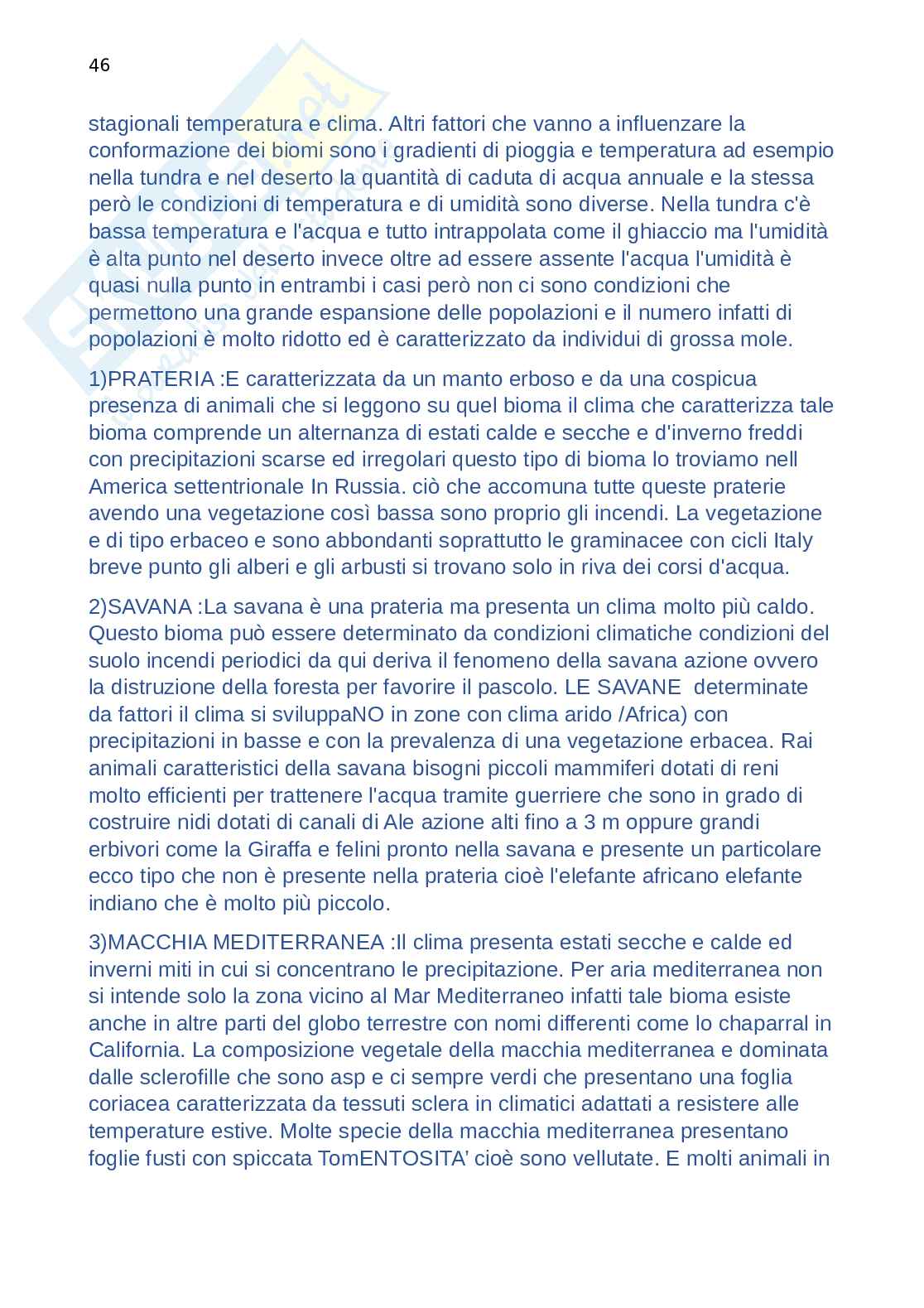 46

stagionali temperatura e clima. Altri fattori che vanno a influenzare la conformazione dei biomi sono i gradienti di pioggia e temperatura ad esempio nella tundra e nel deserto la quantità di caduta di acqua annuale e la stessa però le condizioni di temperatura e di umidità sono diverse. Nella tundra c'è bassa temperatura e l'acqua e tutto intrappolata come il ghiaccio ma l'umidità è alta punto nel deserto invece oltre ad essere assente l'acqua l'umidità è quasi nulla punto in entrambi i casi però non ci sono condizioni che permettono una grande espansione delle popolazioni e il numero infatti di popolazioni è molto ridotto ed è caratterizzato da individui di grossa mole.

1)PRATERIA :E caratterizzata da un manto erboso e da una cospicua presenza di animali che si leggono su quel bioma il clima che caratterizza tale bioma comprende un alternanza di estati calde e secche e d'inverno freddi con precipitazioni scarse ed irregolari questo tipo di bioma lo troviamo nell America settentrionale In Russia. ciò che accomuna tutte queste praterie avendo una vegetazione così bassa sono proprio gli incendi. La vegetazione e di tipo erbaceo e sono abbondanti soprattutto le graminacee con cicli Italy breve punto gli alberi e gli arbusti si trovano solo in riva dei corsi d'acqua.

2)SAVANA :La savana è una prateria ma presenta un clima molto più caldo. Questo bioma può essere determinato da condizioni climatiche condizioni del suolo incendi periodici da qui deriva il fenomeno della savana azione ovvero la distruzione della foresta per favorire il pascolo. LE SAVANE determinate da fattori il clima si sviluppaNO in zone con clima arido /Africa) con precipitazioni in basse e con la prevalenza di una vegetazione erbacea. Rai animali caratteristici della savana bisogni piccoli mammiferi dotati di reni molto efficienti per trattenere l'acqua tramite guerriere che sono in grado di costruire nidi dotati di canali di Ale azione alti fino a 3 m oppure grandi erbivori come la Giraffa e felini pronto nella savana e presente un particolare ecco tipo che non è presente nella prateria cioè l'elefante africano elefante indiano che è molto più piccolo.

3)MACCHIA MEDITERRANEA :Il clima presenta estati secche e calde ed inverni miti in cui si concentrano le precipitazione. Per aria mediterranea non si intende solo la zona vicino al Mar Mediterraneo infatti tale bioma esiste anche in altre parti del globo terrestre con nomi differenti come lo chaparral in California. La composizione vegetale della macchia mediterranea e dominata dalle sclerofille che sono asp e ci sempre verdi che presentano una foglia coriacea caratterizzata da tessuti sclera in climatici adattati a resistere alle temperature estive. Molte specie della macchia mediterranea presentano foglie fusti con spiccata TomENTOSITA' cioè sono vellutate. E molti animali in